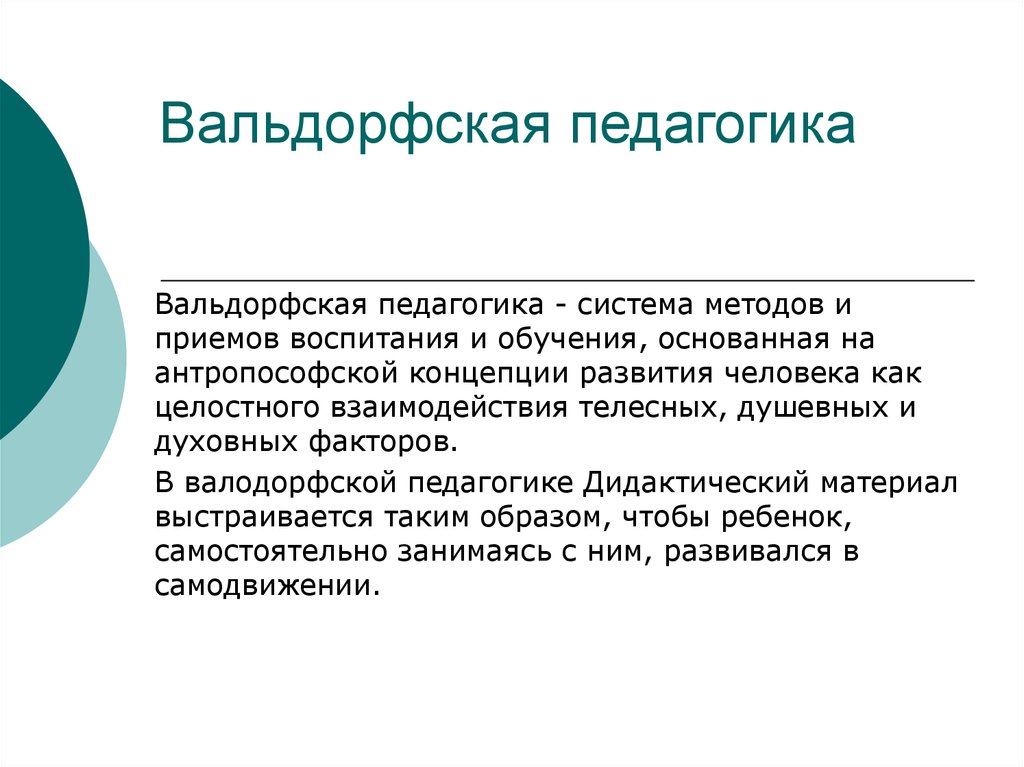 Вальдорфская педагогика

Вальдорфская педагогика - система методов и приемов воспитания и обучения, основанная на антропософской концепции развития человека как целостного взаимодействия телесных, душевных и духовных факторов.

В валодорфской педагогике Дидактический материал выстраивается таким образом, чтобы ребенок, самостоятельно занимаясь с ним, развивался в самодвижении.